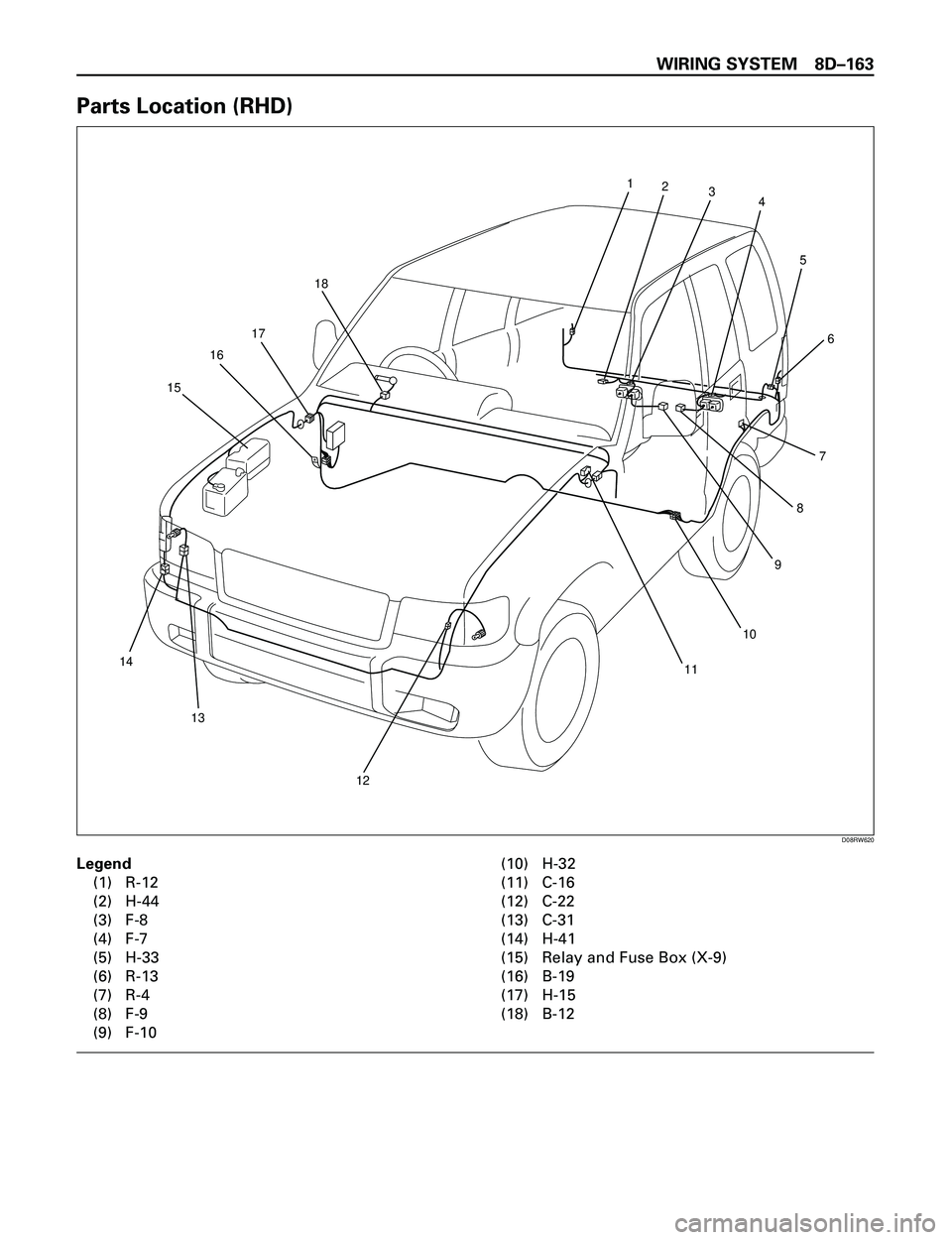 WIRING SYSTEM 8D–163

Parts Location (RHD)

1
2
3
4
5
6
7
8
9
10
11
12
13
14
15
16
17
18

D08RW620

Legend
(1) R-12
(2) H-44
(3) F-8
(4) F-7
(5) H-33
(6) R-13
(7) R-4
(8) F-9
(9) F-10
(10) H-32
(11) C-16
(12) C-22
(13) C-31
(14) H-41
(15) Relay and Fuse Box (X-9)
(16) B-19
(17) H-15
(18) B-12

carmanualsonline.info